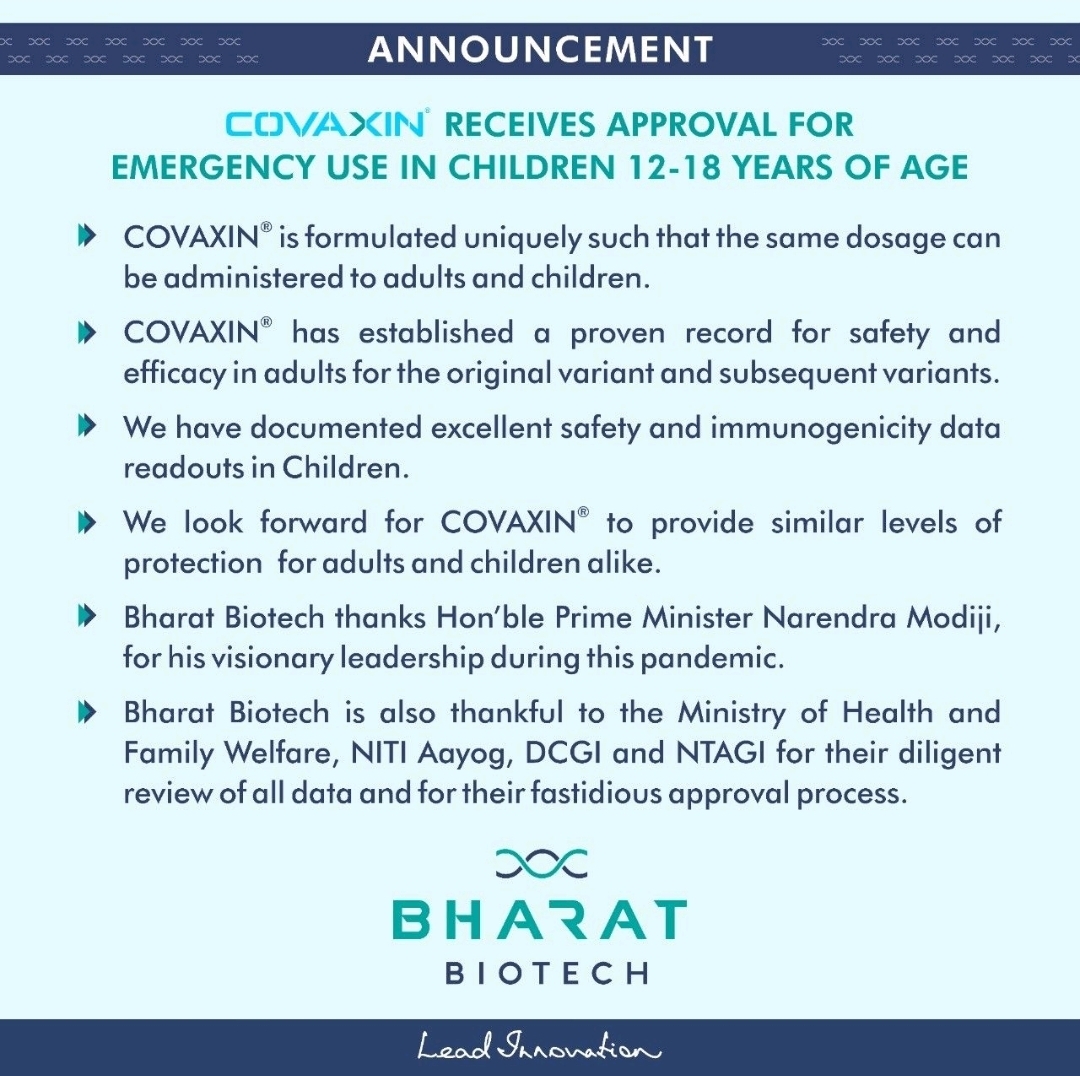 ANNOUNCEMENT

COVAXIN® RECEIVES APPROVAL FOR EMERGENCY USE IN CHILDREN 12-18 YEARS OF AGE

COVAXIN® is formulated uniquely such that the same dosage can be administered to adults and children.

COVAXIN® has established a proven record for safety and efficacy in adults for the original variant and subsequent variants.

We have documented excellent safety and immunogenicity data readouts in Children.

We look forward for COVAXIN® to provide similar levels of protection for adults and children alike.

Bharat Biotech thanks Hon'ble Prime Minister Narendra Modiji, for his visionary leadership during this pandemic.

Bharat Biotech is also thankful to the Ministry of Health and Family Welfare, NITI Aayog, DCGI and NTAGI for their diligent review of all data and for their fastidious approval process.

BHARAT
BIOTECH

Lead Innovation